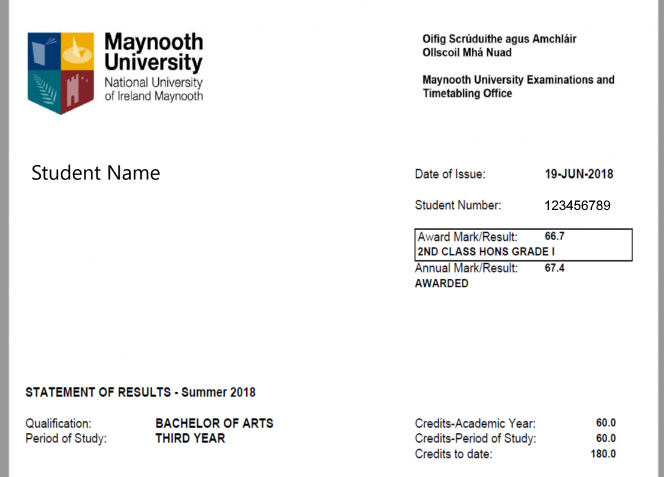 Maynooth University
National University of Ireland Maynooth

Oifig Scrúduithe agus Amchláir
Ollscoil Mhá Nuad

Maynooth University Examinations and Timetabling Office

Student Name

Date of Issue: 19-JUN-2018

Student Number: 123456789

Award Mark/Result: 66.7
2ND CLASS HONS GRADE I

Annual Mark/Result: 67.4
AWARDED

STATEMENT OF RESULTS - Summer 2018

Qualification: BACHELOR OF ARTS
Period of Study: THIRD YEAR

Credits-Academic Year: 60.0
Credits-Period of Study: 60.0
Credits to date: 180.0